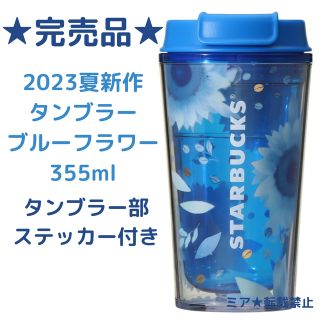 ★完売品★

2023夏新作
タンブラー
ブルーフラワー
355ml

タンブラー部
ステッカー付き

STARBUCKS

ミア★転載禁止